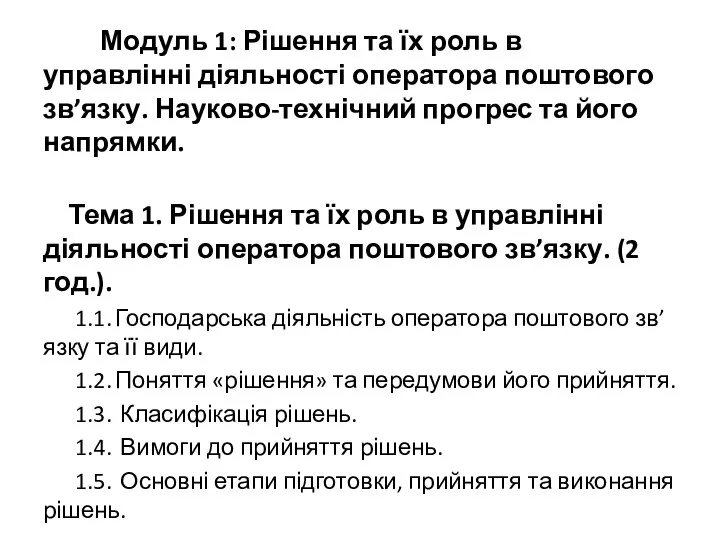 Модуль 1: Рішення та їх роль в управлінні діяльності оператора поштового зв’язку. Науково-технічний прогрес та його напрямки.

Тема 1. Рішення та їх роль в управлінні діяльності оператора поштового зв’язку. (2 год.).

1.1. Господарська діяльність оператора поштового зв’язку та її види.

1.2. Поняття «рішення» та передумови його прийняття.

1.3. Класифікація рішень.

1.4. Вимоги до прийняття рішень.

1.5. Основні етапи підготовки, прийняття та виконання рішень.